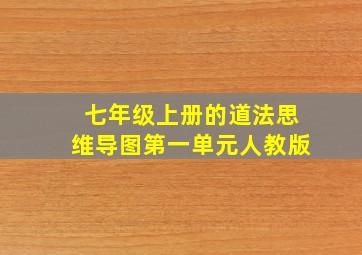 七年级上册的道法思维导图第一单元人教版